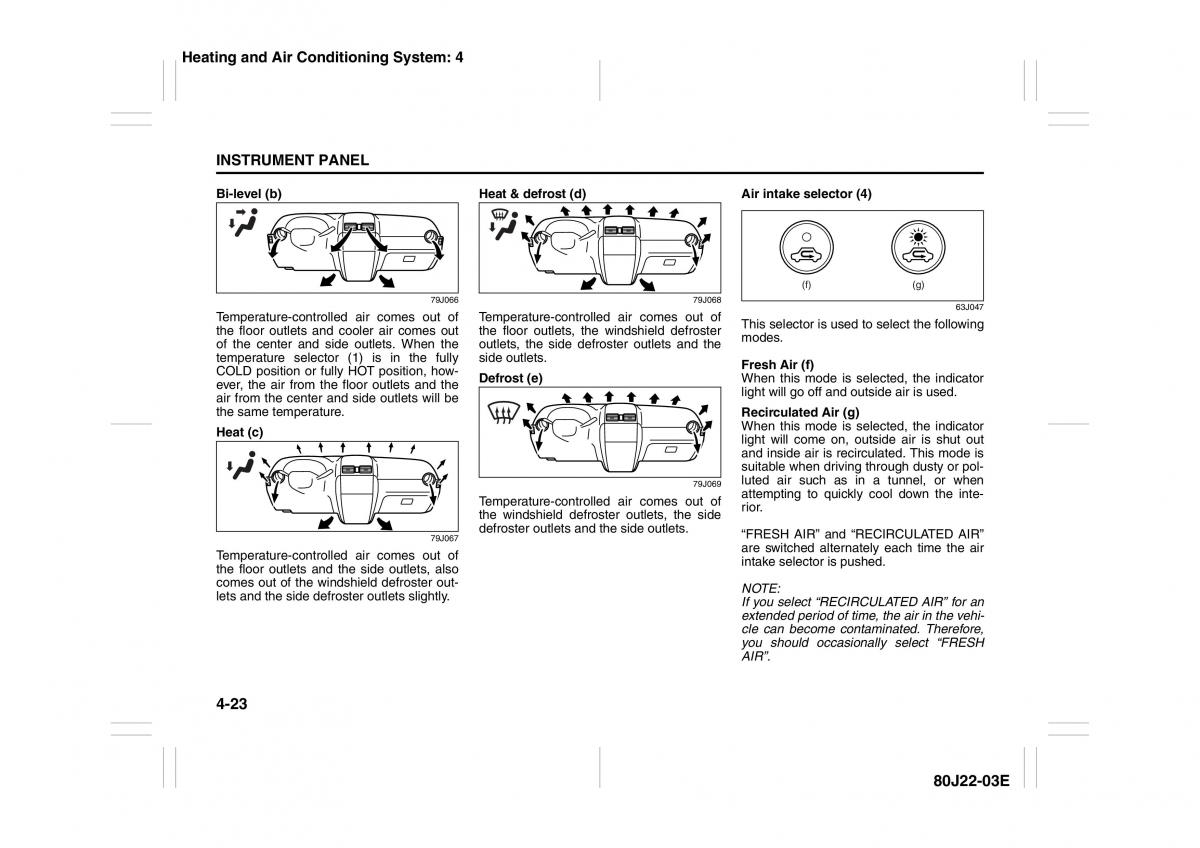 Heating and Air Conditioning System: 4

INSTRUMENT PANEL

Bi-level (b)

79J066

Temperature-controlled air comes out of the floor outlets and cooler air comes out of the center and side outlets. When the temperature selector (1) is in the fully COLD position or fully HOT position, however, the air from the floor outlets and the air from the center and side outlets will be the same temperature.

Heat (c)

79J067

Temperature-controlled air comes out of the floor outlets and the side outlets, also comes out of the windshield defroster outlets and the side defroster outlets slightly.

Heat & defrost (d)

79J068

Temperature-controlled air comes out of the floor outlets, the windshield defroster outlets, the side defroster outlets and the side outlets.

Defrost (e)

79J069

Temperature-controlled air comes out of the windshield defroster outlets, the side defroster outlets and the side outlets.

Air intake selector (4)

(f)

(g)

63J047

This selector is used to select the following modes.

Fresh Air (f)
When this mode is selected, the indicator light will go off and outside air is used.

Recirculated Air (g)
When this mode is selected, the indicator light will come on, outside air is shut out and inside air is recirculated. This mode is suitable when driving through dusty or polluted air such as in a tunnel, or when attempting to quickly cool down the interior.

“FRESH AIR” and “RECIRCULATED AIR” are switched alternately each time the air intake selector is pushed.

NOTE:
If you select “RECIRCULATED AIR” for an extended period of time, the air in the vehicle can become contaminated. Therefore, you should occasionally select “FRESH AIR”.

4-23

80J22-03E